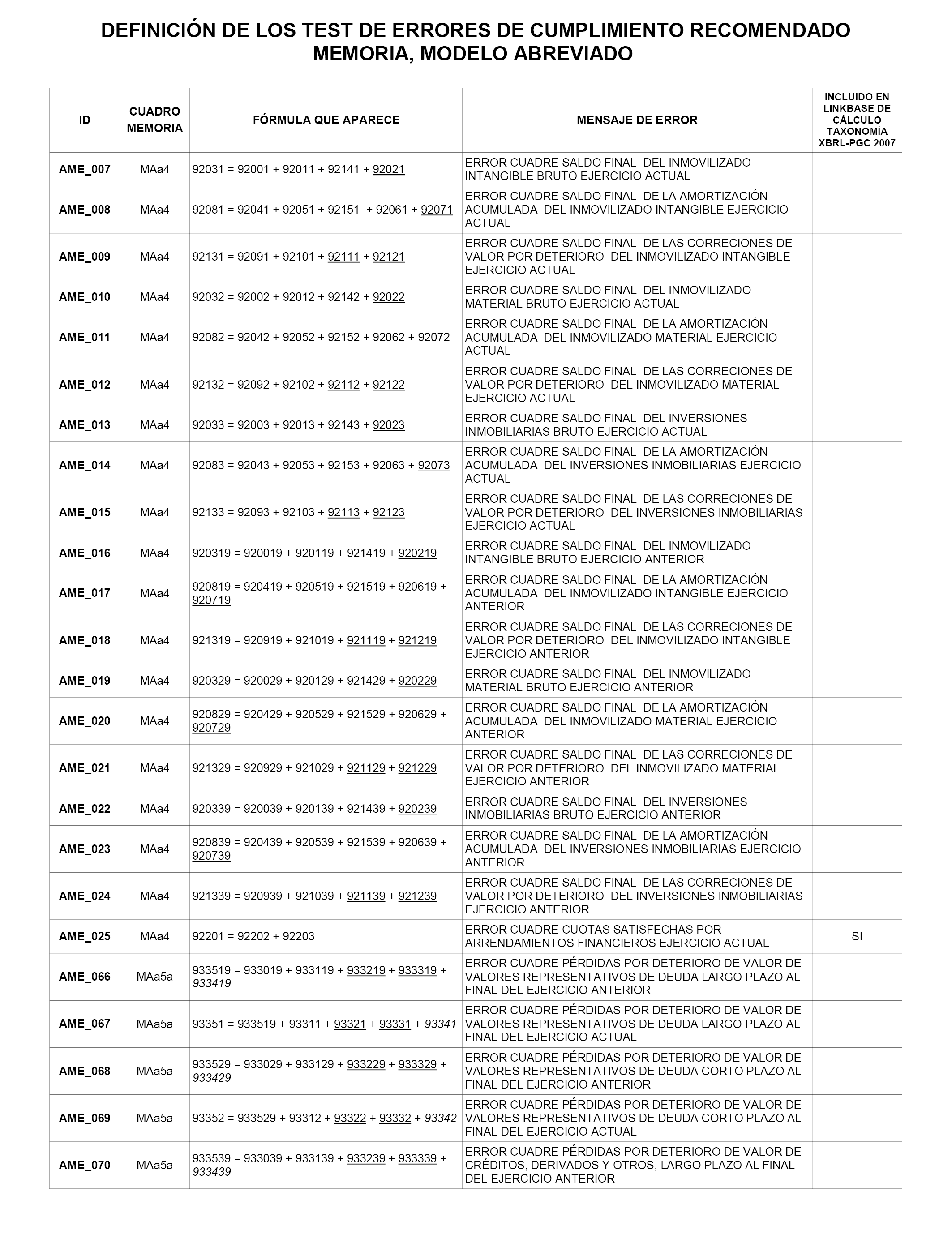 DEFINICIÓN DE LOS TEST DE ERRORES DE CUMPLIMIENTO RECOMENDADO MEMORIA, MODELO ABREVIADO

| ID | CUADRO MEMORIA | FÓRMULA QUE APARECE | MENSAJE DE ERROR | INCLUIDO EN LINKBASE DE CÁLCULO TAXONOMÍA XBRL-PGC 2007 |
|---|---|---|---|---|
| AME_007 | MAa4 | 92031 = 92001 + 92011 + 92141 + 92021 | ERROR CUADRE SALDO FINAL DEL INMOVILIZADO INTANGIBLE BRUTO EJERCICIO ACTUAL | |
| AME_008 | MAa4 | 92081 = 92041 + 92051 + 92151 + 92061 + 92071 | ERROR CUADRE SALDO FINAL DE LA AMORTIZACIÓN ACUMULADA DEL INMOVILIZADO INTANGIBLE EJERCICIO ACTUAL | |
| AME_009 | MAa4 | 92131 = 92091 + 92101 + 92111 + 92121 | ERROR CUADRE SALDO FINAL DE LAS CORRECIONES DE VALOR POR DETERIORO DEL INMOVILIZADO INTANGIBLE EJERCICIO ACTUAL | |
| AME_010 | MAa4 | 92032 = 92002 + 92012 + 92142 + 92022 | ERROR CUADRE SALDO FINAL DEL INMOVILIZADO MATERIAL BRUTO EJERCICIO ACTUAL | |
| AME_011 | MAa4 | 92082 = 92042 + 92052 + 92152 + 92062 + 92072 | ERROR CUADRE SALDO FINAL DE LA AMORTIZACIÓN ACUMULADA DEL INMOVILIZADO MATERIAL EJERCICIO ACTUAL | |
| AME_012 | MAa4 | 92132 = 92092 + 92102 + 92112 + 92122 | ERROR CUADRE SALDO FINAL DE LAS CORRECIONES DE VALOR POR DETERIORO DEL INMOVILIZADO MATERIAL EJERCICIO ACTUAL | |
| AME_013 | MAa4 | 92033 = 92003 + 92013 + 92143 + 92023 | ERROR CUADRE SALDO FINAL DEL INVERSIONES INMOBILIARIAS BRUTO EJERCICIO ACTUAL | |
| AME_014 | MAa4 | 92083 = 92043 + 92053 + 92153 + 92063 + 92073 | ERROR CUADRE SALDO FINAL DE LA AMORTIZACIÓN ACUMULADA DEL INVERSIONES INMOBILIARIAS EJERCICIO ACTUAL | |
| AME_015 | MAa4 | 92133 = 92093 + 92103 + 92113 + 92123 | ERROR CUADRE SALDO FINAL DE LAS CORRECIONES DE VALOR POR DETERIORO DEL INVERSIONES INMOBILIARIAS EJERCICIO ACTUAL | |
| AME_016 | MAa4 | 920319 = 920019 + 920119 + 921419 + 920219 | ERROR CUADRE SALDO FINAL DEL INMOVILIZADO INTANGIBLE BRUTO EJERCICIO ANTERIOR | |
| AME_017 | MAa4 | 920819 = 920419 + 920519 + 921519 + 920619 + 920719 | ERROR CUADRE SALDO FINAL DE LA AMORTIZACIÓN ACUMULADA DEL INMOVILIZADO INTANGIBLE EJERCICIO ANTERIOR | |
| AME_018 | MAa4 | 921319 = 920919 + 921019 + 921119 + 921219 | ERROR CUADRE SALDO FINAL DE LAS CORRECIONES DE VALOR POR DETERIORO DEL INMOVILIZADO INTANGIBLE EJERCICIO ANTERIOR | |
| AME_019 | MAa4 | 920329 = 920029 + 920129 + 921429 + 920229 | ERROR CUADRE SALDO FINAL DEL INMOVILIZADO MATERIAL BRUTO EJERCICIO ANTERIOR | |
| AME_020 | MAa4 | 920829 = 920429 + 920529 + 921529 + 920629 + 920729 | ERROR CUADRE SALDO FINAL DE LA AMORTIZACIÓN ACUMULADA DEL INMOVILIZADO MATERIAL EJERCICIO ANTERIOR | |
| AME_021 | MAa4 | 921329 = 920929 + 921029 + 921129 + 921229 | ERROR CUADRE SALDO FINAL DE LAS CORRECIONES DE VALOR POR DETERIORO DEL INMOVILIZADO MATERIAL EJERCICIO ANTERIOR | |
| AME_022 | MAa4 | 920339 = 920039 + 920139 + 921439 + 920239 | ERROR CUADRE SALDO FINAL DEL INVERSIONES INMOBILIARIAS BRUTO EJERCICIO ANTERIOR | |
| AME_023 | MAa4 | 920839 = 920439 + 920539 + 921539 + 920639 + 920739 | ERROR CUADRE SALDO FINAL DE LA AMORTIZACIÓN ACUMULADA DEL INVERSIONES INMOBILIARIAS EJERCICIO ANTERIOR | |
| AME_024 | MAa4 | 921339 = 920939 + 921039 + 921139 + 921239 | ERROR CUADRE SALDO FINAL DE LAS CORRECIONES DE VALOR POR DETERIORO DEL INVERSIONES INMOBILIARIAS EJERCICIO ANTERIOR | |
| AME_025 | MAa4 | 92201 = 92202 + 92203 | ERROR CUADRE CUOTAS SATISFECHAS POR ARRENDAMIENTOS FINANCIEROS EJERCICIO ACTUAL | SI |
| AME_066 | MAa5a | 933519 = 933019 + 933119 + 933219 + 933319 + 933419 | ERROR CUADRE PÉRDIDAS POR DETERIORO DE VALOR DE VALORES REPRESENTATIVOS DE DEUDA LARGO PLAZO AL FINAL DEL EJERCICIO ANTERIOR | |
| AME_067 | MAa5a | 93351 = 933519 + 93311 + 93321 + 93331 + 93341 | ERROR CUADRE PÉRDIDAS POR DETERIORO DE VALOR DE VALORES REPRESENTATIVOS DE DEUDA LARGO PLAZO AL FINAL DEL EJERCICIO ACTUAL | |
| AME_068 | MAa5a | 933529 = 933029 + 933129 + 933229 + 933329 + 933429 | ERROR CUADRE PÉRDIDAS POR DETERIORO DE VALOR DE VALORES REPRESENTATIVOS DE DEUDA CORTO PLAZO AL FINAL DEL EJERCICIO ANTERIOR | |
| AME_069 | MAa5a | 93352 = 933529 + 93312 + 93322 + 93332 + 93342 | ERROR CUADRE PÉRDIDAS POR DETERIORO DE VALOR DE VALORES REPRESENTATIVOS DE DEUDA CORTO PLAZO AL FINAL DEL EJERCICIO ACTUAL | |
| AME_070 | MAa5a | 933539 = 933039 + 933139 + 933239 + 933339 + 933439 | ERROR CUADRE PÉRDIDAS POR DETERIORO DE VALOR DE CRÉDITOS, DERIVADOS Y OTROS, LARGO PLAZO AL FINAL DEL EJERCICIO ANTERIOR | |